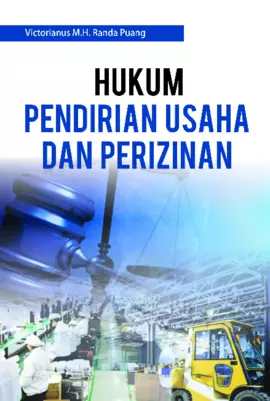 Victorianus M.H. Randa Puang

HUKUM
PENDIRIAN USAHA
DAN PERIZINAN